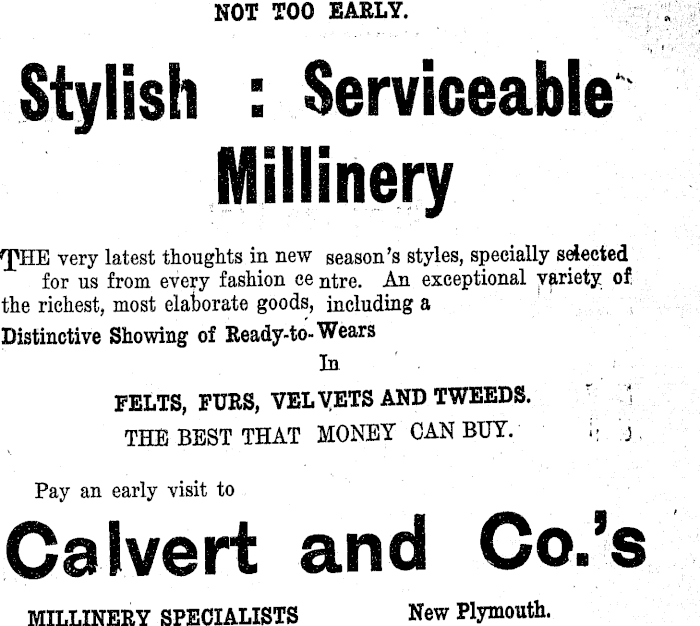 NOT TOO EARLY.

Stylish : Serviceable Millinery

THE very latest thoughts in new season's styles, specially selected for us from every fashion centre. An exceptional variety of the richest, most elaborate goods, including a

Distinctive Showing of Ready-to-Wears

In

FELTS, FURS, VELVETS AND TWEEDS.

THE BEST THAT MONEY CAN BUY.

Pay an early visit to

Calvert and Co.'s

MILLINERY SPECIALISTS

New Plymouth.